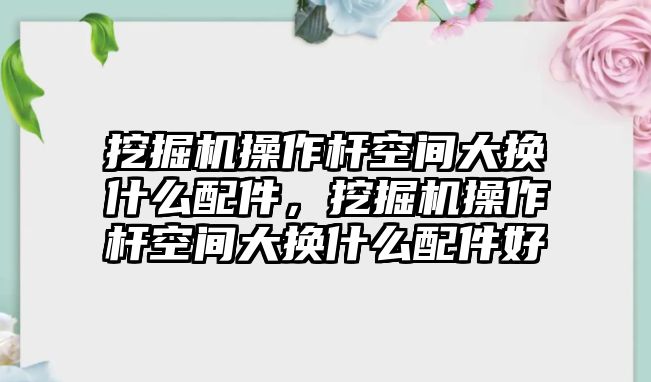 挖掘机操作杆空间大换什么配件，挖掘机操作杆空间大换什么配件好